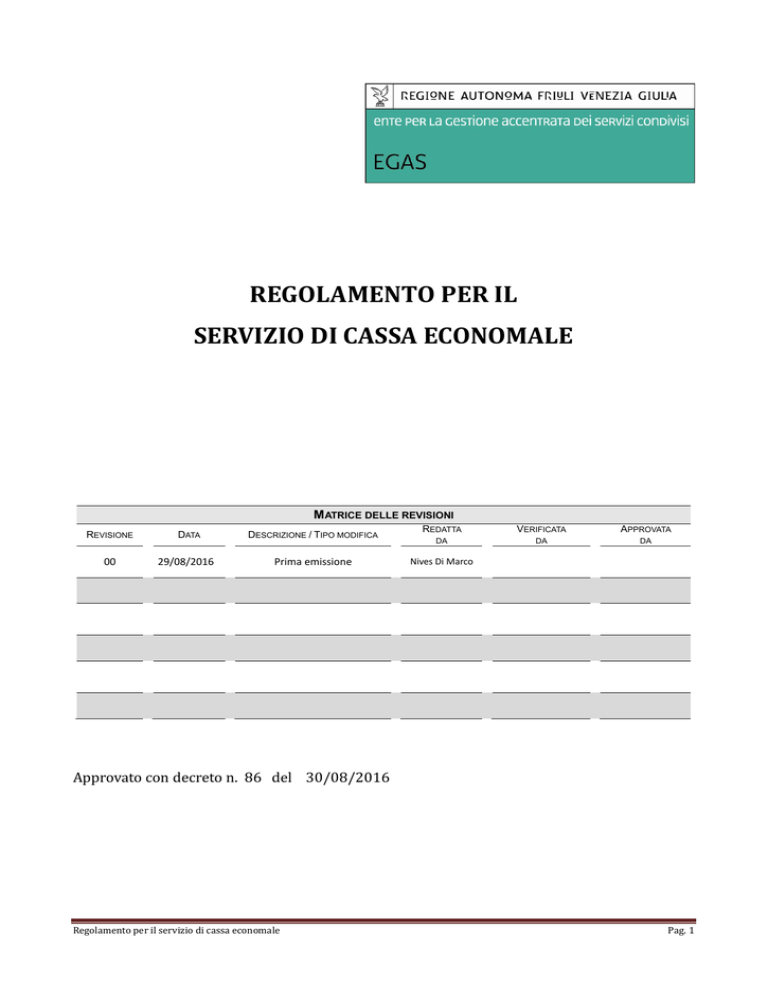 REGIONE AUTONOMA FRIULI VENEZIA GIULIA
ente per la gestione accentrata dei servizi condivisi
EGAS

REGOLAMENTO PER IL
SERVIZIO DI CASSA ECONOMALE

MATRICE DELLE REVISIONI

| REVISIONE | DATA | DESCRIZIONE / TIPO MODIFICA | REDATTA DA | VERIFICATA DA | APPROVATA DA |
|---|---|---|---|---|---|
| 00 | 29/08/2016 | Prima emissione | Nives Di Marco | | |
| | | | | | |
| | | | | | |
| | | | | | |
| | | | | | |
| | | | | | |

Approvato con decreto n. 86 del 30/08/2016

Regolamento per il servizio di cassa economale
Pag. 1